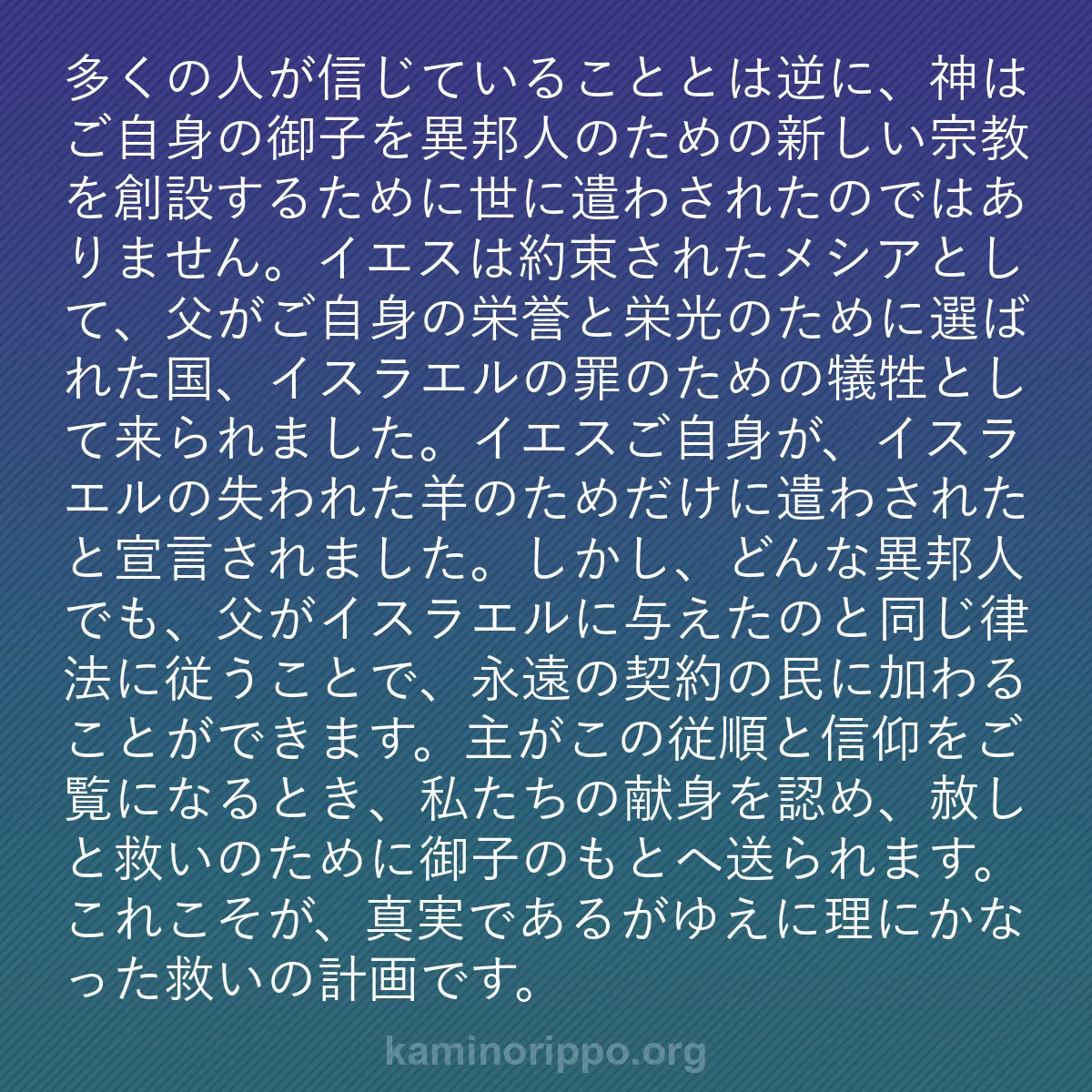 多くの人が信じていることとは逆に、神はご自身の御子を異邦人のための新しい宗教を創設するために世に遣わされたのではありません。イエスは約束されたメシアとして、父がご自身の栄誉と栄光のために選ばれた国、イスラエルの罪のための犠牲として来られました。イエスご自身が、イスラエルの失われた羊のためだけに遣わされたと宣言されました。しかし、どんな異邦人でも、父がイスラエルに与えたのと同じ律法に従うことで、永遠の契約の民に加わることができます。主がこの従順と信仰をご覧になるとき、私たちの献身を認め、赦しと救いのために御子のもとへ送られます。これこそが、真実であるがゆえに理にかなった救いの計画です。

kaminorippo.org